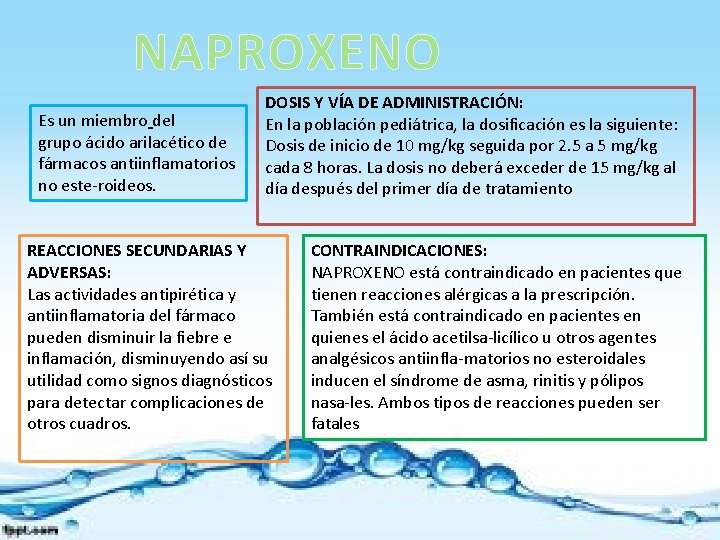 NAPROXENO

Es un miembro del grupo ácido arilacético de fármacos antiinflamatorios no este-roideos.

DOSIS Y VÍA DE ADMINISTRACIÓN:
En la población pediátrica, la dosificación es la siguiente: Dosis de inicio de 10 mg/kg seguida por 2.5 a 5 mg/kg cada 8 horas. La dosis no deberá exceder de 15 mg/kg al día después del primer día de tratamiento

REACCIONES SECUNDARIAS Y ADVERSAS:
Las actividades antipirética y antiinflamatoria del fármaco pueden disminuir la fiebre e inflamación, disminuyendo así su utilidad como signos diagnósticos para detectar complicaciones de otros cuadros.

CONTRAINDICACIONES:
NAPROXENO está contraindicado en pacientes que tienen reacciones alérgicas a la prescripción. También está contraindicado en pacientes en quienes el ácido acetilsa-licílico u otros agentes analgésicos antiinfla-matorios no esteroidales inducen el síndrome de asma, rinitis y pólipos nasa-les. Ambos tipos de reacciones pueden ser fatales

fppt.com